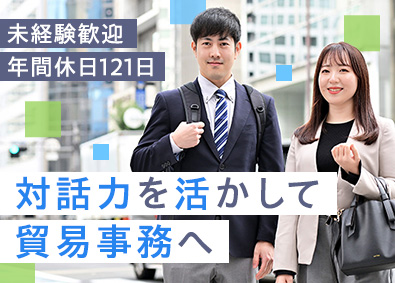 未経験歓迎
年間休日121日

対話力を活かして
貿易事務へ